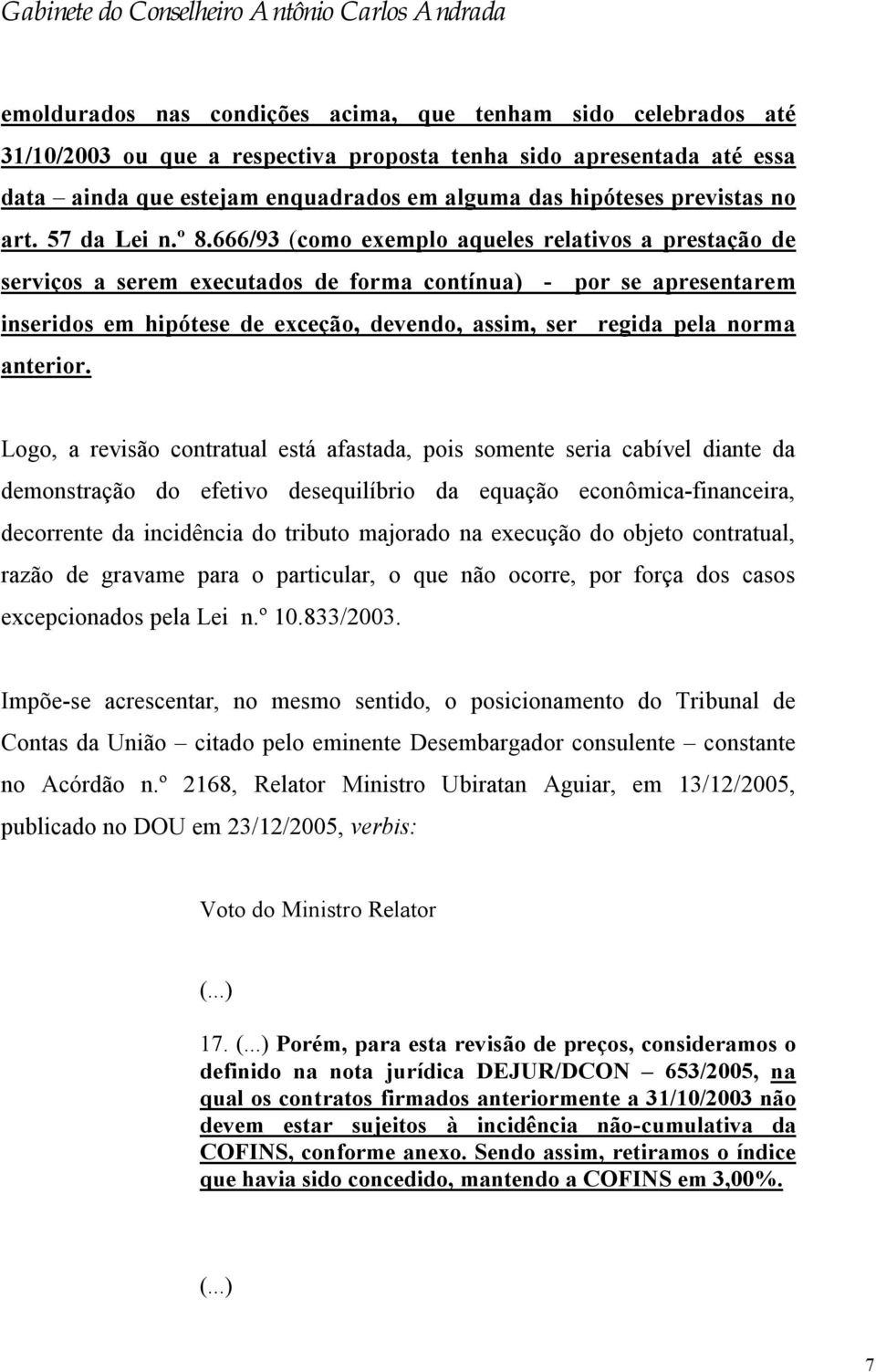 Gabinete do Conselheiro Antônio Carlos Andrada

emoldurados nas condições acima, que tenham sido celebrados até 31/10/2003 ou que a respectiva proposta tenha sido apresentada até essa data – ainda que estejam enquadrados em alguma das hipóteses previstas no art. 57 da Lei n.º 8.666/93 (como exemplo aqueles relativos a prestação de serviços a serem executados de forma contínua) - por se apresentarem inseridos em hipótese de exceção, devendo, assim, ser regida pela norma anterior.

Logo, a revisão contratual está afastada, pois somente seria cabível diante da demonstração do efetivo desequilíbrio da equação econômica-financeira, decorrente da incidência do tributo majorado na execução do objeto contratual, razão de gravame para o particular, o que não ocorre, por força dos casos excepcionados pela Lei n.º 10.833/2003.

Impõe-se acrescentar, no mesmo sentido, o posicionamento do Tribunal de Contas da União – citado pelo eminente Desembargador consulente – constante no Acórdão n.º 2168, Relator Ministro Ubiratan Aguiar, em 13/12/2005, publicado no DOU em 23/12/2005, verbis:

Voto do Ministro Relator

(...)

17. (...) Porém, para esta revisão de preços, consideramos o definido na nota jurídica DEJUR/DCON – 653/2005, na qual os contratos firmados anteriormente a 31/10/2003 não devem estar sujeitos à incidência não-cumulativa da COFINS, conforme anexo. Sendo assim, retiramos o índice que havia sido concedido, mantendo a COFINS em 3,00%.

(...)

7